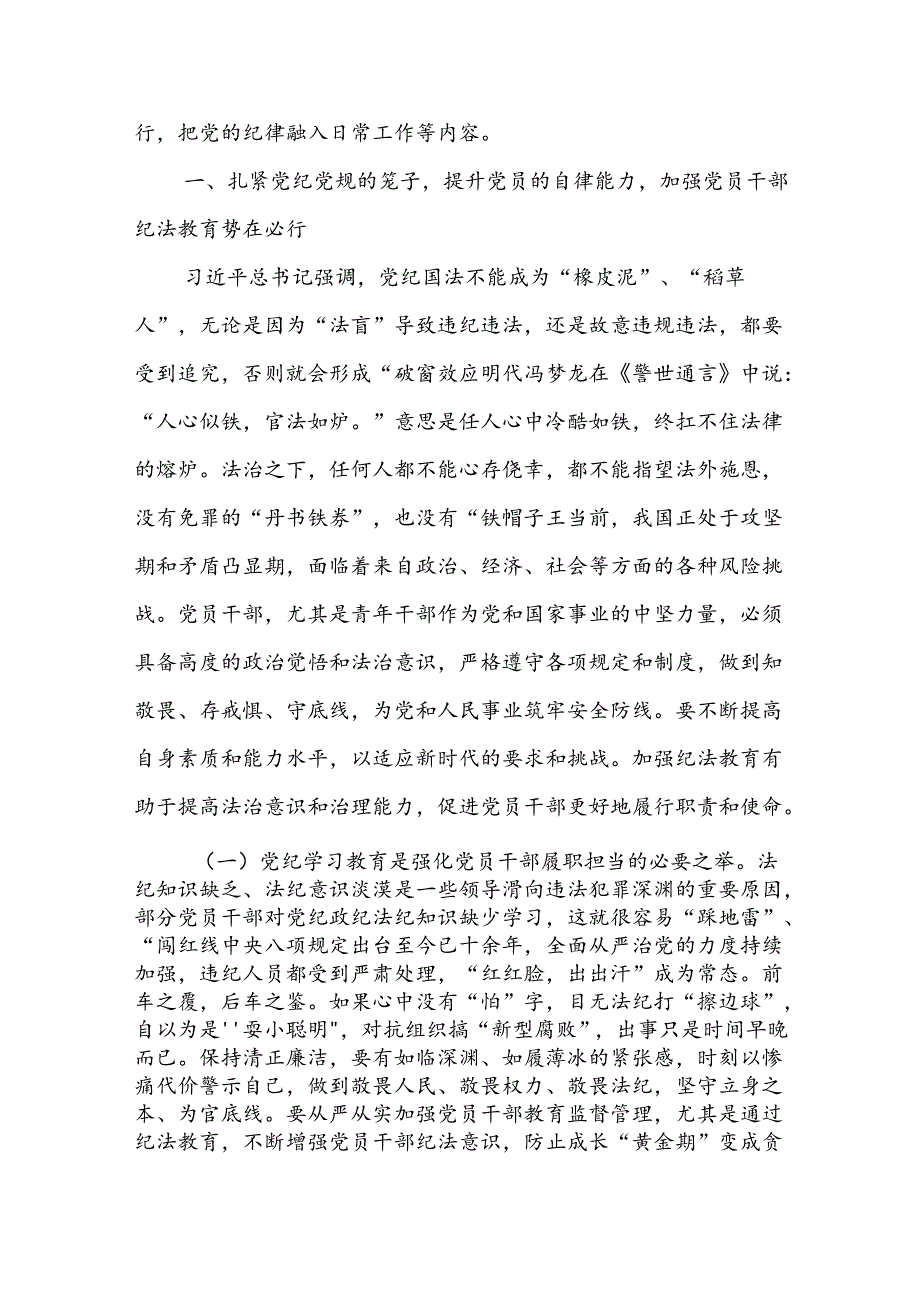 行，把党的纪律融入日常工作等内容。

一、扎紧党纪党规的笼子，提升党员的自律能力，加强党员干部纪法教育势在必行

习近平总书记强调，党纪国法不能成为“橡皮泥”、“稻草人”，无论是因为“法盲”导致违纪违法，还是故意违规违法，都要受到追究，否则就会形成“破窗效应明代冯梦龙在《警世通言》中说：“人心似铁，官法如炉。”意思是任人心中冷酷如铁，终扛不住法律的熔炉。法治之下，任何人都不能心存侥幸，都不能指望法外施恩，没有免罪的“丹书铁券”，也没有“铁帽子王当前，我国正处于攻坚期和矛盾凸显期，面临着来自政治、经济、社会等方面的各种风险挑战。党员干部，尤其是青年干部作为党和国家事业的中坚力量，必须具备高度的政治觉悟和法治意识，严格遵守各项规定和制度，做到知敬畏、存戒惧、守底线，为党和人民事业筑牢安全防线。要不断提高自身素质和能力水平，以适应新时代的要求和挑战。加强纪法教育有助于提高法治意识和治理能力，促进党员干部更好地履行职责和使命。

（一）党纪学习教育是强化党员干部履职担当的必要之举。法纪知识缺乏、法纪意识淡漠是一些领导滑向违法犯罪深渊的重要原因，部分党员干部对党纪政纪法纪知识缺少学习，这就很容易“踩地雷”、“闯红线中央八项规定出台至今已十余年，全面从严治党的力度持续加强，违纪人员都受到严肃处理，“红红脸，出出汗”成为常态。前车之覆，后车之鉴。如果心中没有“怕”字，目无法纪打“擦边球”，自以为是''耍小聪明"，对抗组织搞“新型腐败”，出事只是时间早晚而已。保持清正廉洁，要有如临深渊、如履薄冰的紧张感，时刻以惨痛代价警示自己，做到敬畏人民、敬畏权力、敬畏法纪，坚守立身之本、为官底线。要从严从实加强党员干部教育监督管理，尤其是通过纪法教育，不断增强党员干部纪法意识，防止成长“黄金期”变成贪